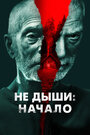 НЕ ДЫШИ:
НАЧАЛО